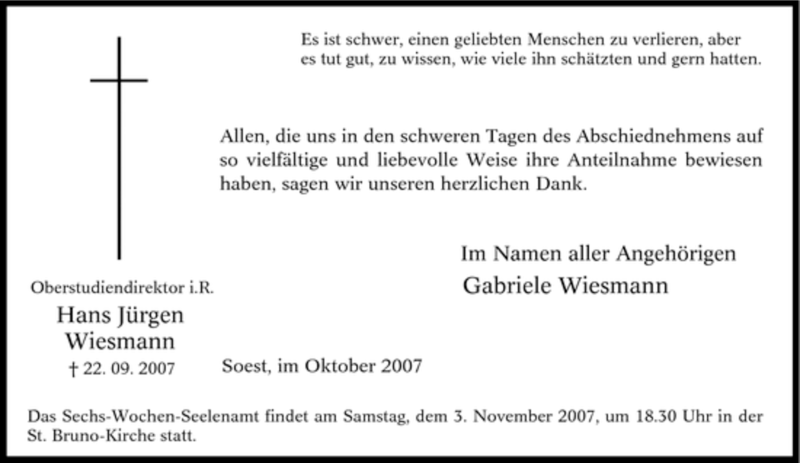 Es ist schwer, einen geliebten Menschen zu verlieren, aber es tut gut, zu wissen, wie viele ihn schätzten und gern hatten.

Allen, die uns in den schweren Tagen des Abschiednehmens auf so vielfältige und liebevolle Weise ihre Anteilnahme bewiesen haben, sagen wir unseren herzlichen Dank.

Im Namen aller Angehörigen
Gabriele Wiesmann

Oberstudiendirektor i.R.
Hans Jürgen
Wiesmann
† 22. 09. 2007

Soest, im Oktober 2007

Das Sechs-Wochen-Seelenamt findet am Samstag, dem 3. November 2007, um 18.30 Uhr in der St. Bruno-Kirche statt.